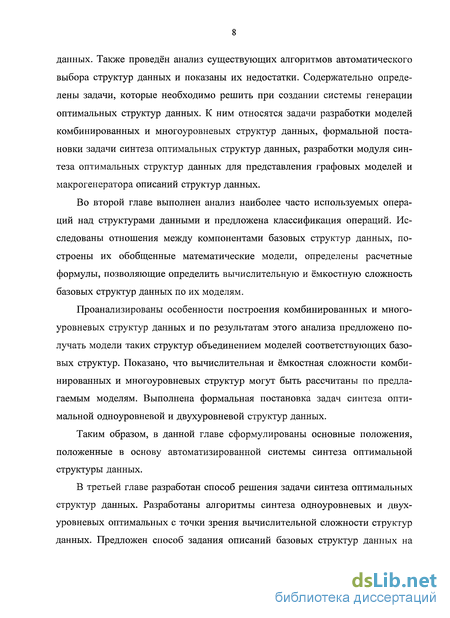 8

данных. Также проведён анализ существующих алгоритмов автоматического выбора структур данных и показаны их недостатки. Содержательно определены задачи, которые необходимо решить при создании системы генерации оптимальных структур данных. К ним относятся задачи разработки моделей комбинированных и многоуровневых структур данных, формальной постановки задачи синтеза оптимальных структур данных, разработки модуля синтеза оптимальных структур данных для представления графовых моделей и макрогенератора описаний структур данных.

Во второй главе выполнен анализ наиболее часто используемых операций над структурами данными и предложена классификация операций. Исследованы отношения между компонентами базовых структур данных, построены их обобщенные математические модели, определены расчетные формулы, позволяющие определить вычислительную и ёмкостную сложность базовых структур данных по их моделям.

Проанализированы особенности построения комбинированных и многоуровневых структур данных и по результатам этого анализа предложено получать модели таких структур объединением моделей соответствующих базовых структур. Показано, что вычислительная и ёмкостная сложности комбинированных и многоуровневых структур могут быть рассчитаны по предлагаемым моделям. Выполнена формальная постановка задач синтеза оптимальной одноуровневой и двухуровневой структур данных.

Таким образом, в данной главе сформулированы основные положения, положенные в основу автоматизированной системы синтеза оптимальной структуры данных.

В третьей главе разработан способ решения задачи синтеза оптимальных структур данных. Разработаны алгоритмы синтеза одноуровневых и двухуровневых оптимальных с точки зрения вычислительной сложности структур данных. Предложен способ задания описаний базовых структур данных на

dsLib.net
библиотека диссертаций